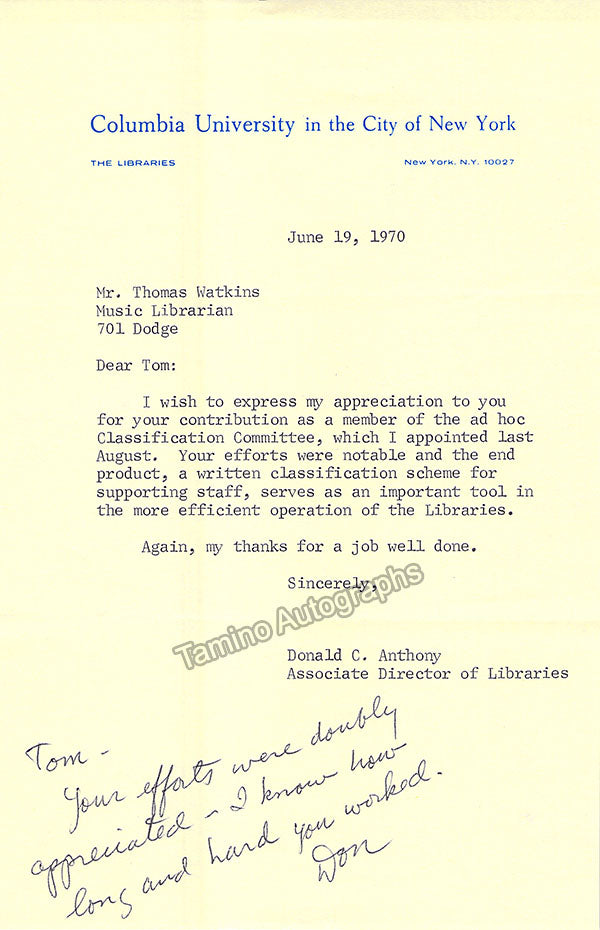 Columbia University in the City of New York

THE LIBRARIES

New York, N.Y. 10027

June 19, 1970

Mr. Thomas Watkins
Music Librarian
701 Dodge

Dear Tom:

I wish to express my appreciation to you for your contribution as a member of the ad hoc Classification Committee, which I appointed last August. Your efforts were notable and the end product, a written classification scheme for supporting staff, serves as an important tool in the more efficient operation of the Libraries.

Again, my thanks for a job well done.

Sincerely,

Tamino Autographs

Donald C. Anthony
Associate Director of Libraries

Tom -
Your efforts were doubly appreciated - I know how long and hard you worked.
Don